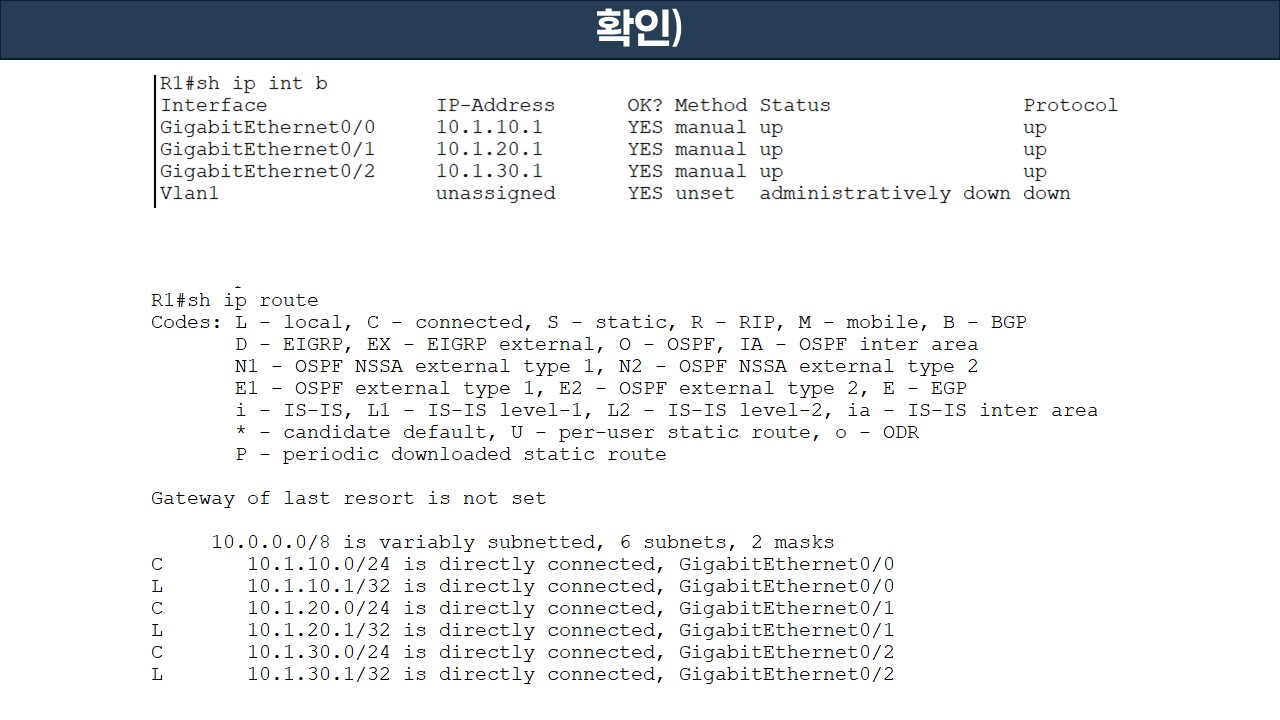 확인)

R1#sh ip int b
Interface              IP-Address      OK? Method Status                Protocol
GigabitEthernet0/0     10.1.10.1       YES manual up                    up
GigabitEthernet0/1     10.1.20.1       YES manual up                    up
GigabitEthernet0/2     10.1.30.1       YES manual up                    up
Vlan1                  unassigned      YES unset  administratively down down

R1#sh ip route
Codes: L - local, C - connected, S - static, R - RIP, M - mobile, B - BGP
       D - EIGRP, EX - EIGRP external, O - OSPF, IA - OSPF inter area
       N1 - OSPF NSSA external type 1, N2 - OSPF NSSA external type 2
       E1 - OSPF external type 1, E2 - OSPF external type 2, E - EGP
       i - IS-IS, L1 - IS-IS level-1, L2 - IS-IS level-2, ia - IS-IS inter area
       * - candidate default, U - per-user static route, o - ODR
       P - periodic downloaded static route

Gateway of last resort is not set

     10.0.0.0/8 is variably subnetted, 6 subnets, 2 masks
C       10.1.10.0/24 is directly connected, GigabitEthernet0/0
L       10.1.10.1/32 is directly connected, GigabitEthernet0/0
C       10.1.20.0/24 is directly connected, GigabitEthernet0/1
L       10.1.20.1/32 is directly connected, GigabitEthernet0/1
C       10.1.30.0/24 is directly connected, GigabitEthernet0/2
L       10.1.30.1/32 is directly connected, GigabitEthernet0/2